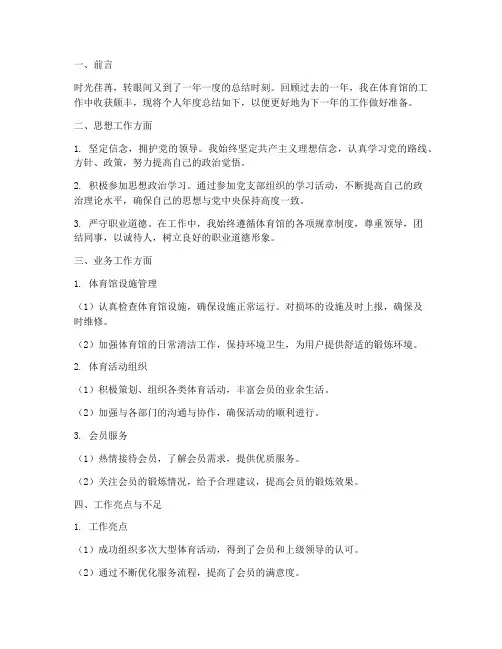 一、前言

时光荏苒，转眼间又到了一年一度的总结时刻。回顾过去的一年，我在体育馆的工作中收获颇丰，现将个人年度总结如下，以便更好地为下一年的工作做好准备。

二、思想工作方面

1. 坚定信念，拥护党的领导。我始终坚定共产主义理想信念，认真学习党的路线、方针、政策，努力提高自己的政治觉悟。

2. 积极参加思想政治学习。通过参加党支部组织的学习活动，不断提高自己的政治理论水平，确保自己的思想与党中央保持高度一致。

3. 严守职业道德。在工作中，我始终遵循体育馆的各项规章制度，尊重领导，团结同事，以诚待人，树立良好的职业道德形象。

三、业务工作方面

1. 体育馆设施管理

（1）认真检查体育馆设施，确保设施正常运行。对损坏的设施及时上报，确保及时维修。

（2）加强体育馆的日常清洁工作，保持环境卫生，为用户提供舒适的锻炼环境。

2. 体育活动组织

（1）积极策划、组织各类体育活动，丰富会员的业余生活。

（2）加强与各部门的沟通与协作，确保活动的顺利进行。

3. 会员服务

（1）热情接待会员，了解会员需求，提供优质服务。

（2）关注会员的锻炼情况，给予合理建议，提高会员的锻炼效果。

四、工作亮点与不足

1. 工作亮点

（1）成功组织多次大型体育活动，得到了会员和上级领导的认可。

（2）通过不断优化服务流程，提高了会员的满意度。